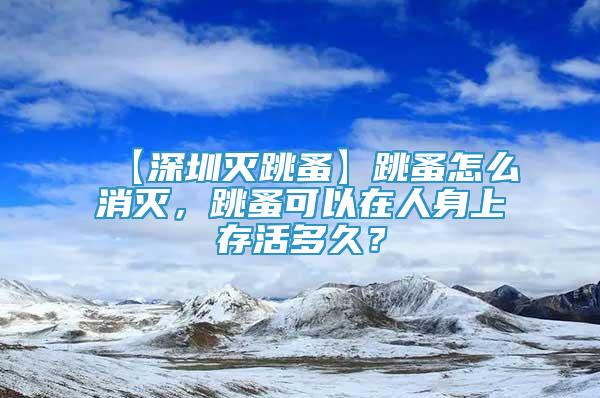 【深圳灭跳蚤】跳蚤怎么消灭，跳蚤可以在人身上存活多久？